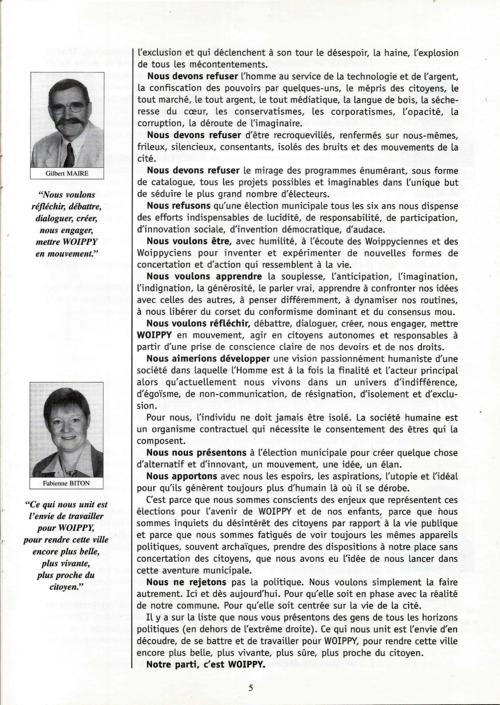 Gilbert MAIRE

"Nous voulons réfléchir, débattre, dialoguer, créer, nous engager, mettre WOIPPY en mouvement."

Fabienne BITON

"Ce qui nous unit est l'envie de travailler pour WOIPPY, pour rendre cette ville encore plus belle, plus vivante, plus proche du citoyen."

l'exclusion et qui déclenchent à son tour le désespoir, la haine, l'explosion de tous les mécontentements.

Nous devons refuser l'homme au service de la technologie et de l'argent, la confiscation des pouvoirs par quelques-uns, le mépris des citoyens, le tout marché, le tout argent, le tout médiatique, la langue de bois, la sécheresse du cœur, les conservatismes, les corporatismes, l'opacité, la corruption, la déroute de l'imaginaire.

Nous devons refuser d'être recroquevillés, renfermés sur nous-mêmes, frileux, silencieux, consentants, isolés des bruits et des mouvements de la cité.

Nous devons refuser le mirage des programmes énumérant, sous forme de catalogue, tous les projets possibles et imaginables dans l'unique but de séduire le plus grand nombre d'électeurs.

Nous refusons qu'une élection municipale tous les six ans nous dispense des efforts indispensables de lucidité, de responsabilité, de participation, d'innovation sociale, d'invention démocratique, d'audace.

Nous voulons être, avec humilité, à l'écoute des Woippyciennes et des Woippyciens pour inventer et expérimenter de nouvelles formes de concertation et d'action qui ressemblent à la vie.

Nous voulons apprendre la souplesse, l'anticipation, l'imagination, l'indignation, la générosité, le parler vrai, apprendre à confronter nos idées avec celles des autres, à penser différemment, à dynamiser nos routines, à nous libérer du corset du conformisme dominant et du consensus mou.

Nous voulons réfléchir, débattre, dialoguer, créer, nous engager, mettre WOIPPY en mouvement, agir en citoyens autonomes et responsables à partir d'une prise de conscience claire de nos devoirs et de nos droits.

Nous aimerions développer une vision passionnément humaniste d'une société dans laquelle l'Homme est à la fois la finalité et l'acteur principal alors qu'actuellement nous vivons dans un univers d'indifférence, d'égoïsme, de non-communication, de résignation, d'isolement et d'exclusion.

Pour nous, l'individu ne doit jamais être isolé. La société humaine est un organisme contractuel qui nécessite le consentement des êtres qui la composent.

Nous nous présentons à l'élection municipale pour créer quelque chose d'alternatif et d'innovant, un mouvement, une idée, un élan.

Nous apportons avec nous les espoirs, les aspirations, l'utopie et l'idéal pour qu'ils génèrent toujours plus d'humain là où il se dérobe.

C'est parce que nous sommes conscients des enjeux que représentent ces élections pour l'avenir de WOIPPY et de nos enfants, parce que nous sommes inquiets du désintérêt des citoyens par rapport à la vie publique et parce que nous sommes fatigués de voir toujours les mêmes appareils politiques, souvent archaïques, prendre des dispositions à notre place sans concertation des citoyens, que nous avons eu l'idée de nous lancer dans cette aventure municipale.

Nous ne rejetons pas la politique. Nous voulons simplement la faire autrement. Ici et dès aujourd'hui. Pour qu'elle soit en phase avec la réalité de notre commune. Pour qu'elle soit centrée sur la vie de la cité.

Il y a sur la liste que nous vous présentons des gens de tous les horizons politiques (en dehors de l'extrême droite). Ce qui nous unit est l'envie d'en découdre, de se battre et de travailler pour WOIPPY, pour rendre cette ville encore plus belle, plus vivante, plus sûre, plus proche du citoyen.

Notre parti, c'est WOIPPY.

5